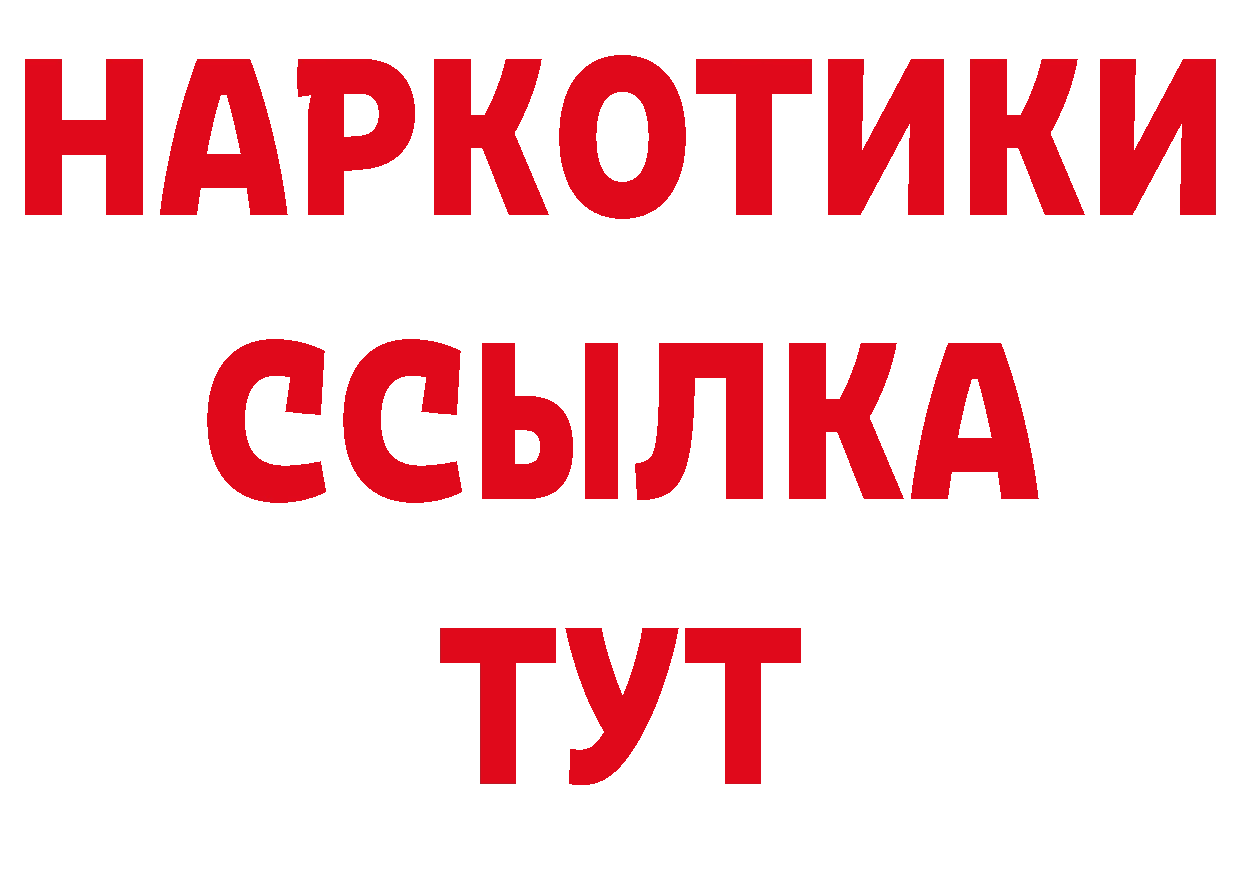 НАРКОТИКИ
ССЫЛКА
ТУТ